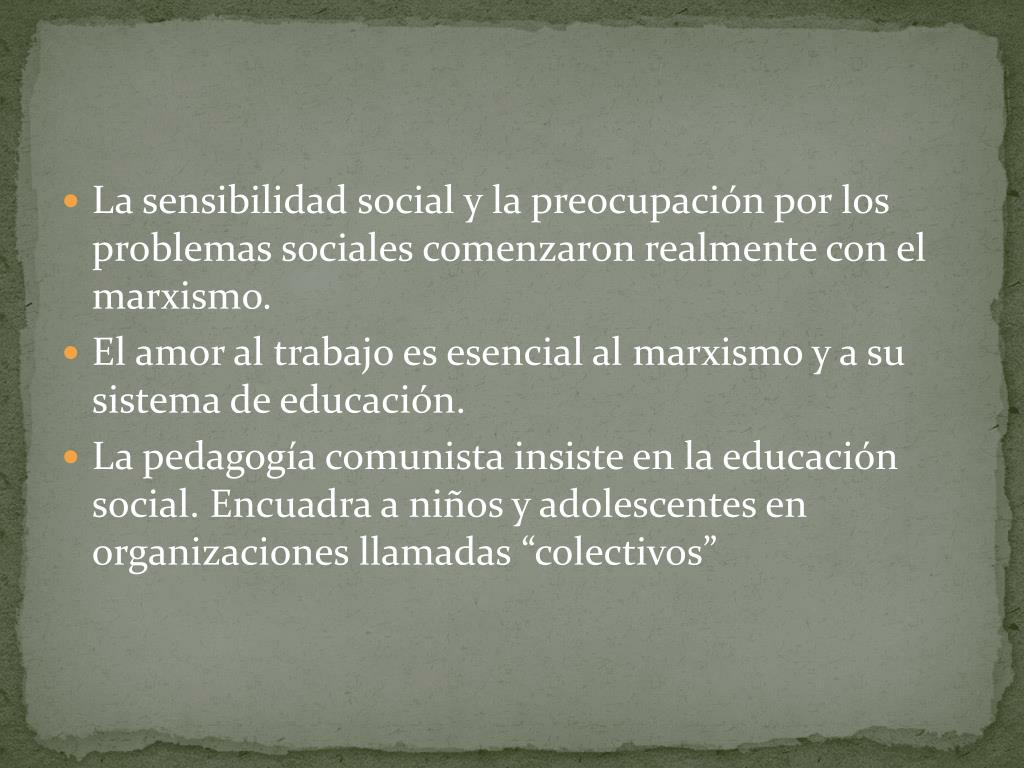 • La sensibilidad social y la preocupación por los problemas sociales comenzaron realmente con el marxismo.
• El amor al trabajo es esencial al marxismo y a su sistema de educación.
• La pedagogía comunista insiste en la educación social. Encuadra a niños y adolescentes en organizaciones llamadas "colectivos"